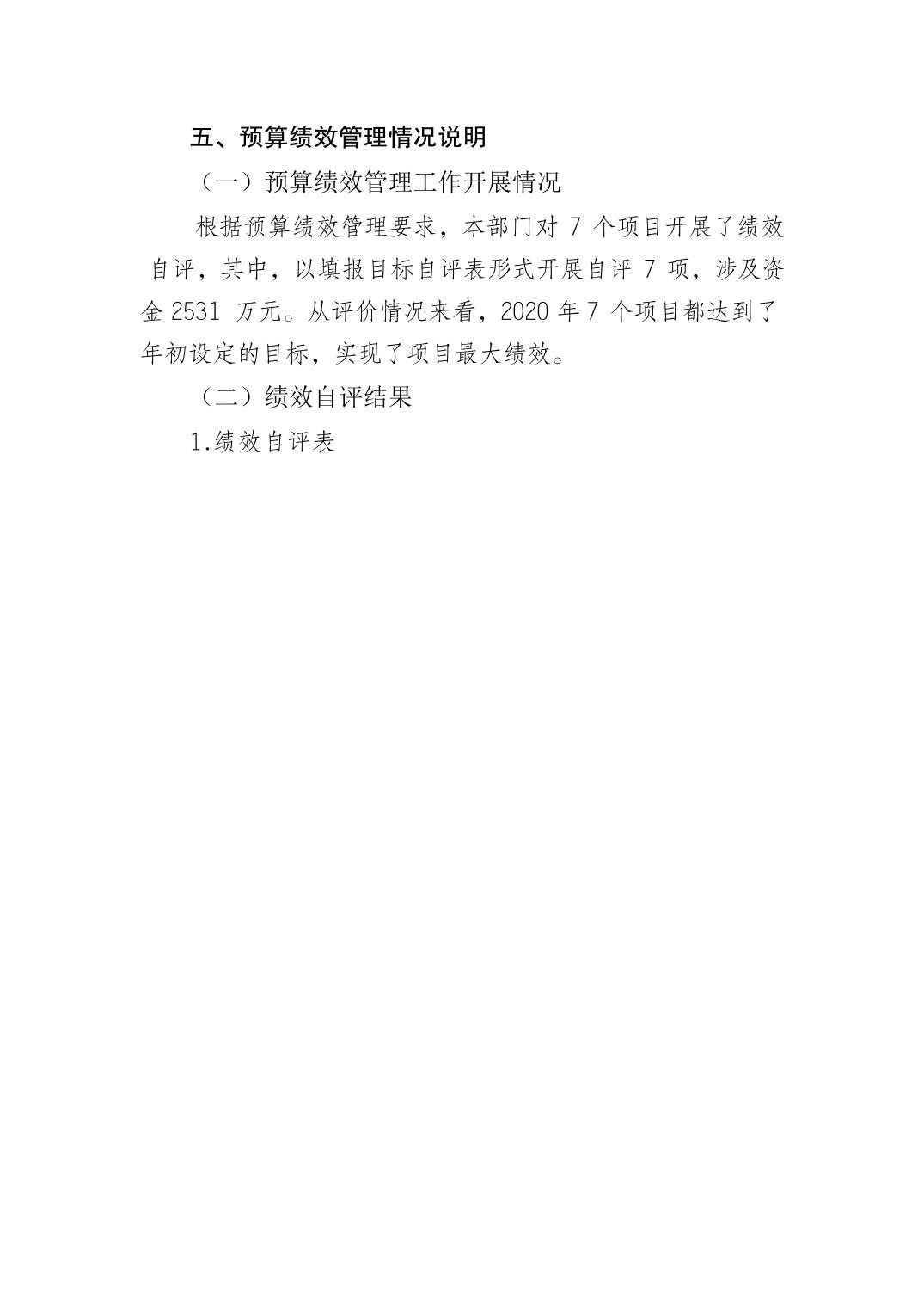 五、预算绩效管理情况说明

（一）预算绩效管理工作开展情况

根据预算绩效管理要求，本部门对7个项目开展了绩效自评，其中，以填报目标自评表形式开展自评7项，涉及资金2531万元。从评价情况来看，2020年7个项目都达到了年初设定的目标，实现了项目最大绩效。

（二）绩效自评结果

1.绩效自评表